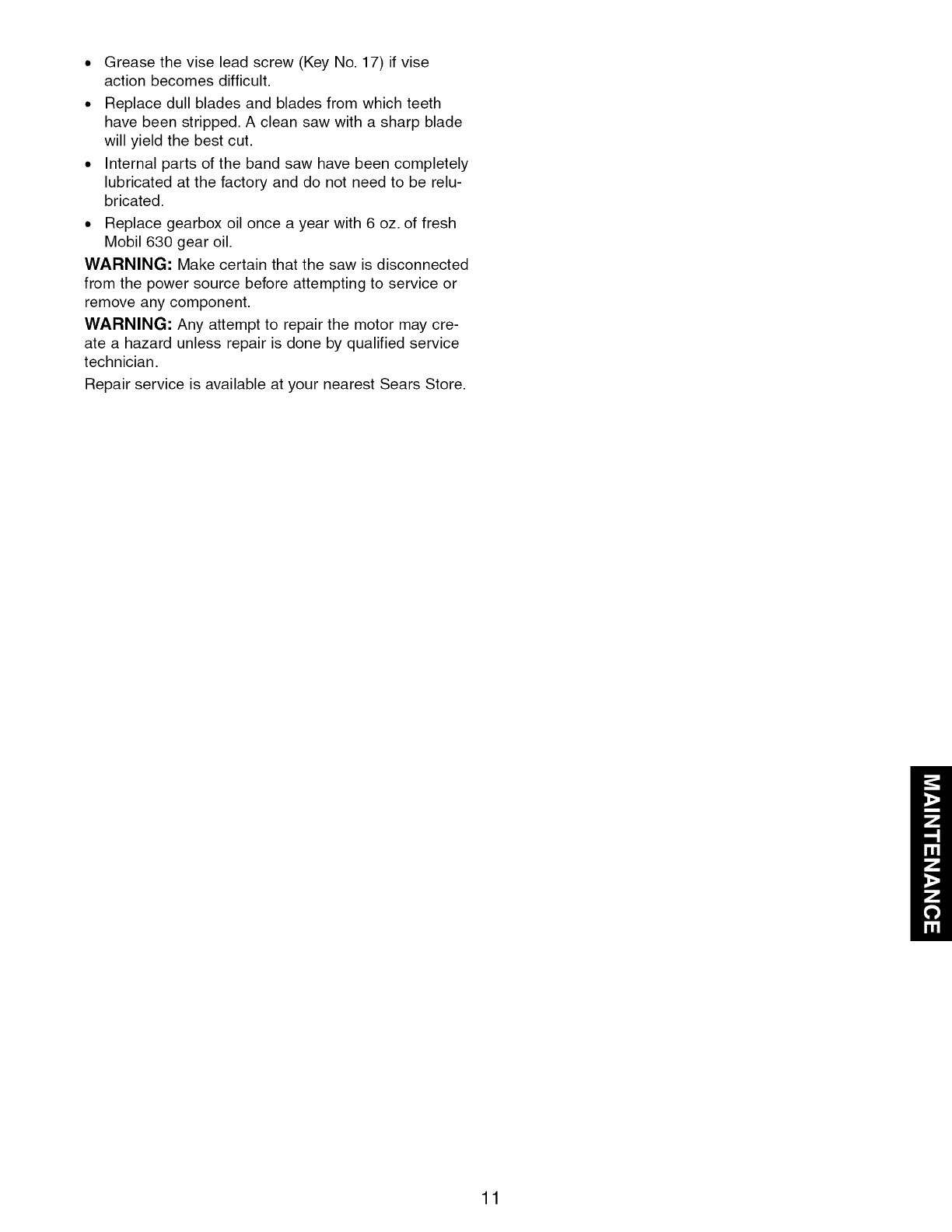 • Grease the vise lead screw (Key No. 17) if vise action becomes difficult.

• Replace dull blades and blades from which teeth have been stripped. A clean saw with a sharp blade will yield the best cut.

• Internal parts of the band saw have been completely lubricated at the factory and do not need to be relubricated.

• Replace gearbox oil once a year with 6 oz. of fresh Mobil 630 gear oil.

WARNING: Make certain that the saw is disconnected from the power source before attempting to service or remove any component.

WARNING: Any attempt to repair the motor may create a hazard unless repair is done by qualified service technician.

Repair service is available at your nearest Sears Store.

MAINTENANCE

11